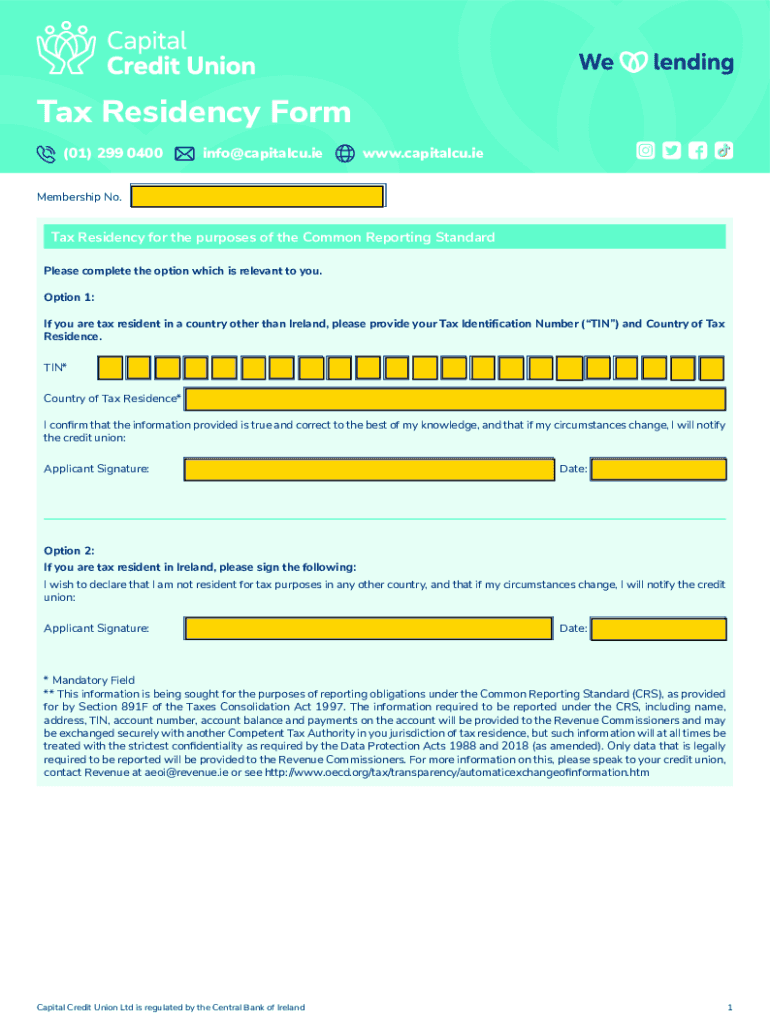 Capital Credit Union

We lending

Tax Residency Form

(01) 299 0400 info@capitalcu.ie www.capitalcu.ie

Membership No.

Tax Residency for the purposes of the Common Reporting Standard

Please complete the option which is relevant to you.

Option 1:

If you are tax resident in a country other than Ireland, please provide your Tax Identification Number ("TIN") and Country of Tax Residence.

TIN*

Country of Tax Residence*

I confirm that the information provided is true and correct to the best of my knowledge, and that if my circumstances change, I will notify the credit union:

Applicant Signature: Date:

Option 2:
If you are tax resident in Ireland, please sign the following:
I wish to declare that I am not resident for tax purposes in any other country, and that if my circumstances change, I will notify the credit union:

Applicant Signature: Date:

* Mandatory Field
** This information is being sought for the purposes of reporting obligations under the Common Reporting Standard (CRS), as provided for by Section 891F of the Taxes Consolidation Act 1997. The information required to be reported under the CRS, including name, address, TIN, account number, account balance and payments on the account will be provided to the Revenue Commissioners and may be exchanged securely with another Competent Tax Authority in you jurisdiction of tax residence, but such information will at all times be treated with the strictest confidentiality as required by the Data Protection Acts 1988 and 2018 (as amended). Only data that is legally required to be reported will be provided to the Revenue Commissioners. For more information on this, please speak to your credit union, contact Revenue at aeoi@revenue.ie or see http://www.oecd.org/tax/transparency/automaticexchangeofinformation.htm

Capital Credit Union Ltd is regulated by the Central Bank of Ireland

1